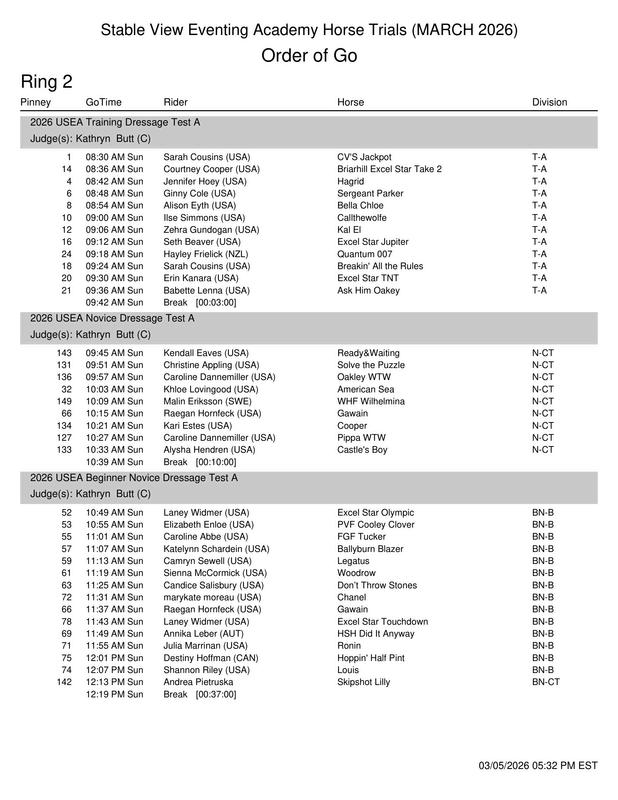 Stable View Eventing Academy Horse Trials (MARCH 2026)
Order of Go

Ring 2

| Pinney | GoTime | Rider | Horse | Division |
|---|---|---|---|---|
| 2026 USEA Training Dressage Test A | | | | |
| Judge(s): Kathryn Butt (C) | | | | |
| 1 | 08:30 AM Sun | Sarah Cousins (USA) | CV'S Jackpot | T-A |
| 14 | 08:36 AM Sun | Courtney Cooper (USA) | Briarhill Excel Star Take 2 | T-A |
| 4 | 08:42 AM Sun | Jennifer Hoey (USA) | Hagrid | T-A |
| 6 | 08:48 AM Sun | Ginny Cole (USA) | Sergeant Parker | T-A |
| 8 | 08:54 AM Sun | Alison Eyth (USA) | Bella Chloe | T-A |
| 10 | 09:00 AM Sun | Ilse Simmons (USA) | Callthewolfe | T-A |
| 12 | 09:06 AM Sun | Zehra Gundogan (USA) | Kal El | T-A |
| 16 | 09:12 AM Sun | Seth Beaver (USA) | Excel Star Jupiter | T-A |
| 24 | 09:18 AM Sun | Hayley Frielick (NZL) | Quantum 007 | T-A |
| 18 | 09:24 AM Sun | Sarah Cousins (USA) | Breakin' All the Rules | T-A |
| 20 | 09:30 AM Sun | Erin Kanara (USA) | Excel Star TNT | T-A |
| 21 | 09:36 AM Sun | Babette Lenna (USA) | Ask Him Oakey | T-A |
| | 09:42 AM Sun | Break [00:03:00] | | |
| 2026 USEA Novice Dressage Test A | | | | |
| Judge(s): Kathryn Butt (C) | | | | |
| 143 | 09:45 AM Sun | Kendall Eaves (USA) | Ready&Waiting | N-CT |
| 131 | 09:51 AM Sun | Christine Appling (USA) | Solve the Puzzle | N-CT |
| 136 | 09:57 AM Sun | Caroline Dannemiller (USA) | Oakley WTW | N-CT |
| 32 | 10:03 AM Sun | Khloe Lovingood (USA) | American Sea | N-CT |
| 149 | 10:09 AM Sun | Malin Eriksson (SWE) | WHF Wilhelmina | N-CT |
| 66 | 10:15 AM Sun | Raegan Hornfeck (USA) | Gawain | N-CT |
| 134 | 10:21 AM Sun | Kari Estes (USA) | Cooper | N-CT |
| 127 | 10:27 AM Sun | Caroline Dannemiller (USA) | Pippa WTW | N-CT |
| 133 | 10:33 AM Sun | Alysha Hendren (USA) | Castle's Boy | N-CT |
| | 10:39 AM Sun | Break [00:10:00] | | |
| 2026 USEA Beginner Novice Dressage Test A | | | | |
| Judge(s): Kathryn Butt (C) | | | | |
| 52 | 10:49 AM Sun | Laney Widmer (USA) | Excel Star Olympic | BN-B |
| 53 | 10:55 AM Sun | Elizabeth Enloe (USA) | PVF Cooley Clover | BN-B |
| 55 | 11:01 AM Sun | Caroline Abbe (USA) | FGF Tucker | BN-B |
| 57 | 11:07 AM Sun | Katelynn Schardein (USA) | Ballyburn Blazer | BN-B |
| 59 | 11:13 AM Sun | Camryn Sewell (USA) | Legatus | BN-B |
| 61 | 11:19 AM Sun | Sienna McCormick (USA) | Woodrow | BN-B |
| 63 | 11:25 AM Sun | Candice Salisbury (USA) | Don't Throw Stones | BN-B |
| 72 | 11:31 AM Sun | marykate moreau (USA) | Chanel | BN-B |
| 66 | 11:37 AM Sun | Raegan Hornfeck (USA) | Gawain | BN-B |
| 78 | 11:43 AM Sun | Laney Widmer (USA) | Excel Star Touchdown | BN-B |
| 69 | 11:49 AM Sun | Annika Leber (AUT) | HSH Did It Anyway | BN-B |
| 71 | 11:55 AM Sun | Julia Marrinan (USA) | Ronin | BN-B |
| 75 | 12:01 PM Sun | Destiny Hoffman (CAN) | Hoppin' Half Pint | BN-B |
| 74 | 12:07 PM Sun | Shannon Riley (USA) | Louis | BN-B |
| 142 | 12:13 PM Sun | Andrea Pietruska | Skipshot Lilly | BN-CT |
| | 12:19 PM Sun | Break [00:37:00] | | |

03/05/2026 05:32 PM EST